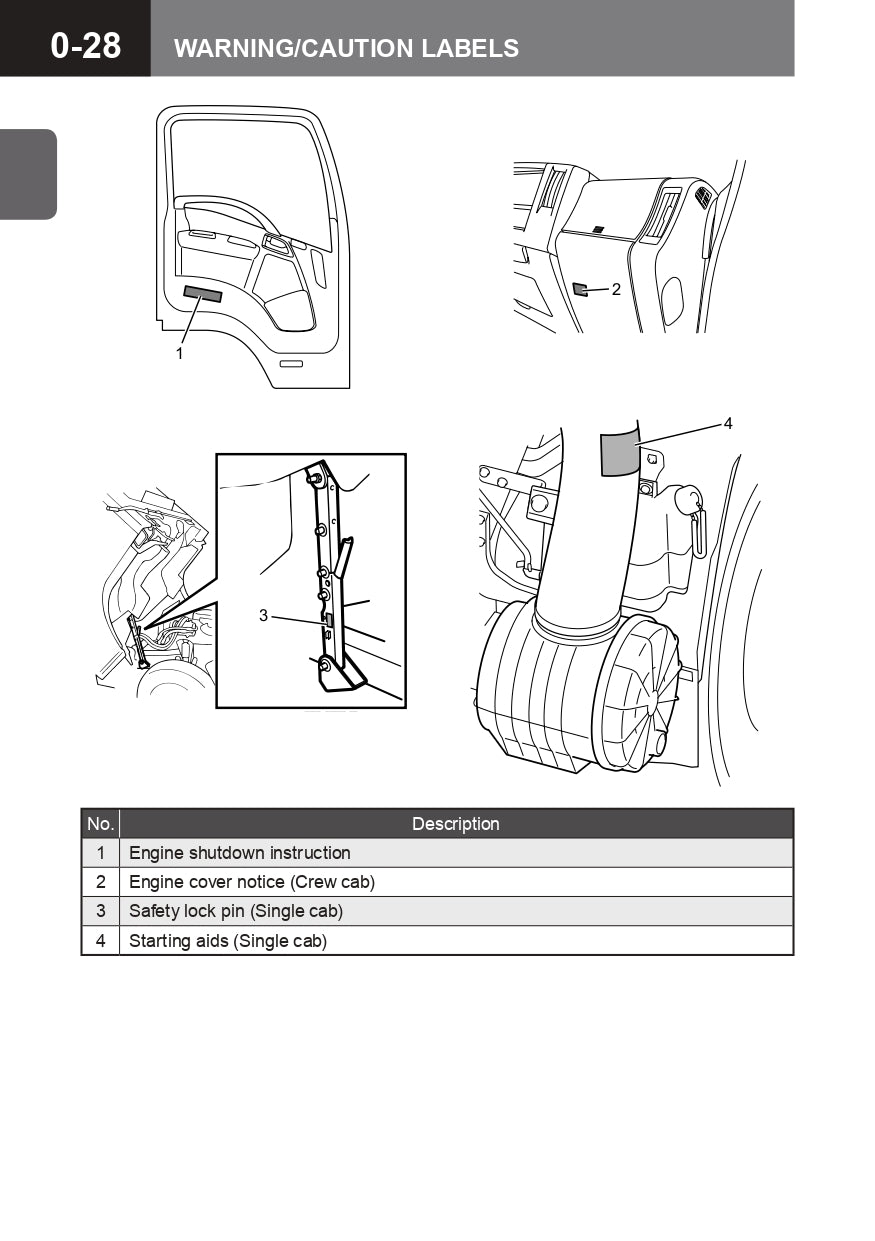 0-28 WARNING/CAUTION LABELS

1

2

3

4

| No. | Description |
|---|---|
| 1 | Engine shutdown instruction |
| 2 | Engine cover notice (Crew cab) |
| 3 | Safety lock pin (Single cab) |
| 4 | Starting aids (Single cab) |